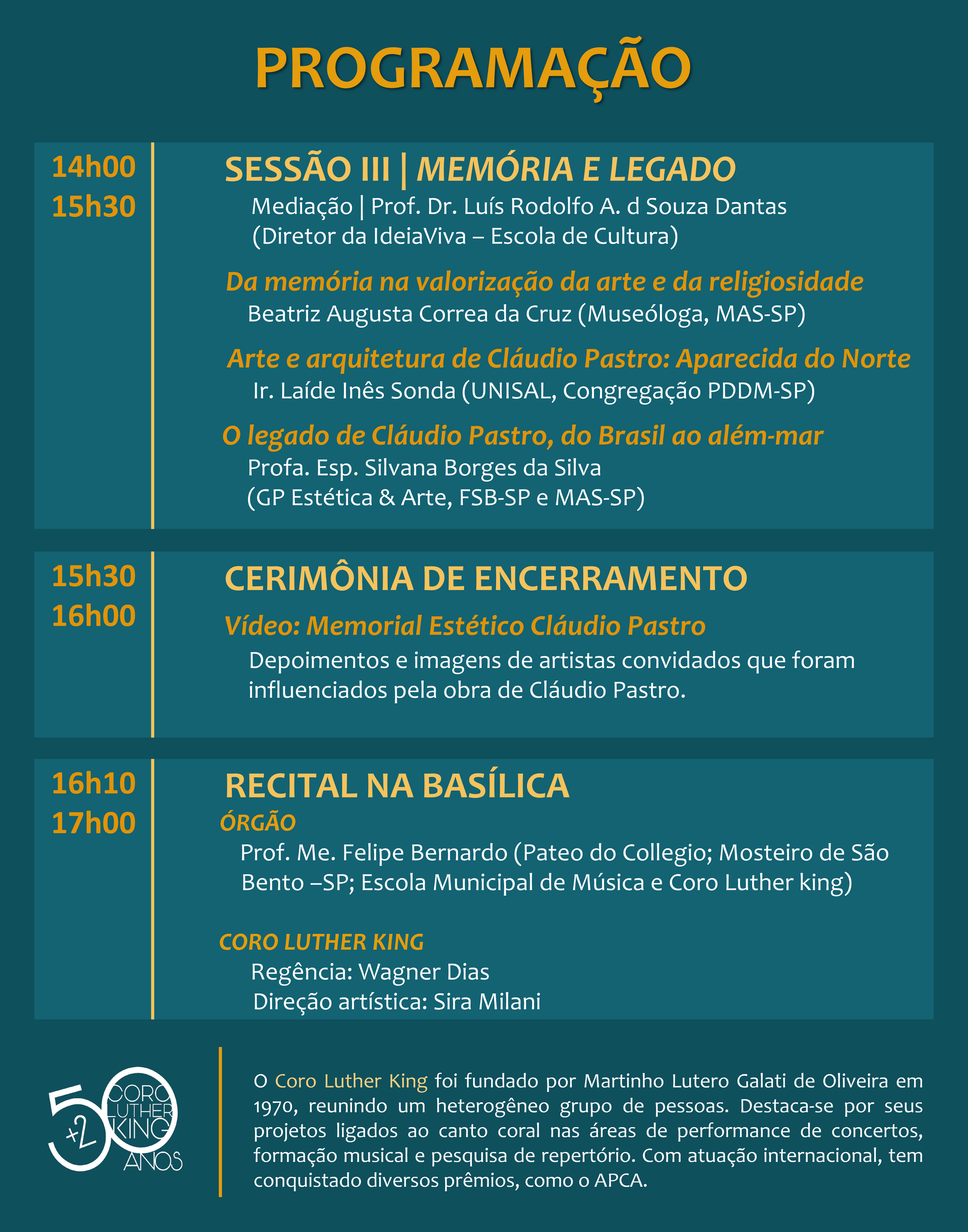 PROGRAMAÇÃO

14h00
15h30

SESSÃO III | MEMÓRIA E LEGADO

Mediação | Prof. Dr. Luís Rodolfo A. d Souza Dantas (Diretor da IdeiaViva – Escola de Cultura)

Da memória na valorização da arte e da religiosidade

Beatriz Augusta Correa da Cruz (Museóloga, MAS-SP)

Arte e arquitetura de Cláudio Pastro: Aparecida do Norte

Ir. Laíde Inês Sonda (UNISAL, Congregação PDDM-SP)

O legado de Cláudio Pastro, do Brasil ao além-mar

Profa. Esp. Silvana Borges da Silva (GP Estética & Arte, FSB-SP e MAS-SP)

15h30
16h00

CERIMÔNIA DE ENCERRAMENTO

Vídeo: Memorial Estético Cláudio Pastro

Depoimentos e imagens de artistas convidados que foram influenciados pela obra de Cláudio Pastro.

16h10
17h00

RECITAL NA BASÍLICA

ÓRGÃO

Prof. Me. Felipe Bernardo (Pateo do Collegio; Mosteiro de São Bento –SP; Escola Municipal de Música e Coro Luther king)

CORO LUTHER KING

Regência: Wagner Dias
Direção artística: Sira Milani

50 +2 CORO LUTHER KING ANOS

O Coro Luther King foi fundado por Martinho Lutero Galati de Oliveira em 1970, reunindo um heterogêneo grupo de pessoas. Destaca-se por seus projetos ligados ao canto coral nas áreas de performance de concertos, formação musical e pesquisa de repertório. Com atuação internacional, tem conquistado diversos prêmios, como o APCA.